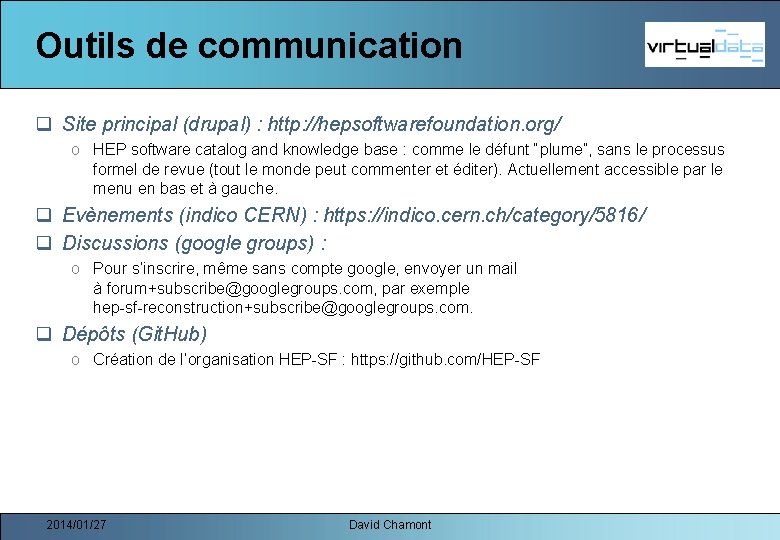 Outils de communication

virtualdata

❑ Site principal (drupal) : http://hepsoftwarefoundation.org/

o HEP software catalog and knowledge base : comme le défunt "plume", sans le processus formel de revue (tout le monde peut commenter et éditer). Actuellement accessible par le menu en bas et à gauche.

❑ Evènements (indico CERN) : https://indico.cern.ch/category/5816/

❑ Discussions (google groups) :

o Pour s'inscrire, même sans compte google, envoyer un mail à forum+subscribe@googlegroups.com, par exemple hep-sf-reconstruction+subscribe@googlegroups.com.

❑ Dépôts (GitHub)

o Création de l'organisation HEP-SF : https://github.com/HEP-SF

2014/01/27

David Chamont